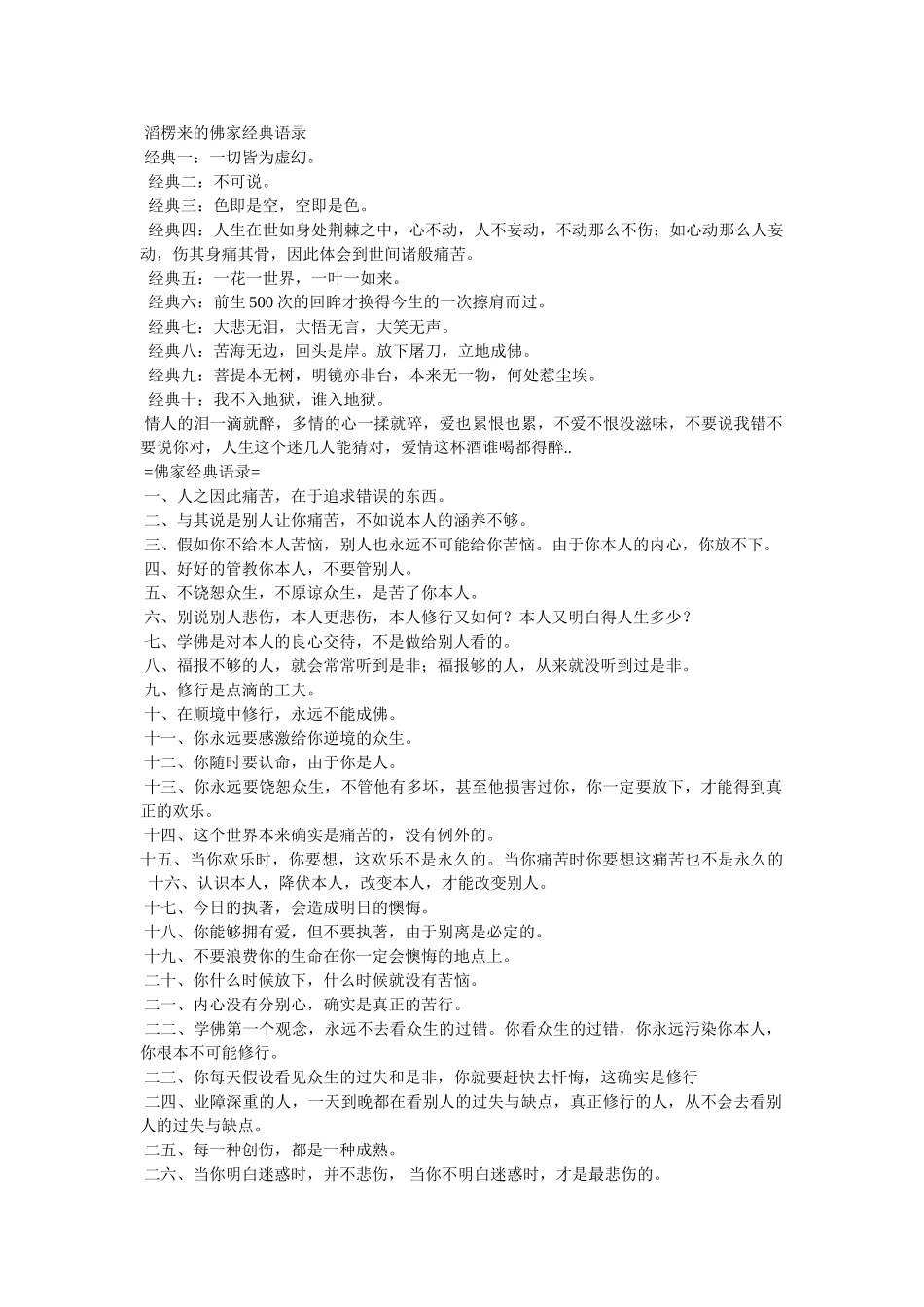 滔楞来的佛家经典语录
经典一：一切皆为虚幻。
经典二：不可说。
经典三：色即是空，空即是色。
经典四：人生在世如身处荆棘之中，心不动，人不妄动，不动那么不伤；如心动那么人妄动，伤其身痛其骨，因此体会到世间诸般痛苦。
经典五：一花一世界，一叶一如来。
经典六：前生500次的回眸才换得今生的一次擦肩而过。
经典七：大悲无泪，大悟无言，大笑无声。
经典八：苦海无边，回头是岸。放下屠刀，立地成佛。
经典九：菩提本无树，明镜亦非台，本来无一物，何处惹尘埃。
经典十：我不入地狱，谁入地狱。
情人的泪一滴就醉，多情的心一揉就碎，爱也累恨也累，不爱不恨没滋味，不要说我错不要说你对，人生这个迷几人能猜对，爱情这杯酒谁喝都得醉..
=佛家经典语录=
一、人之因此痛苦，在于追求错误的东西。
二、与其说是别人让你痛苦，不如说本人的涵养不够。
三、假如你不给本人苦恼，别人也永远不可能给你苦恼。由于你本人的内心，你放不下。
四、好好的管教你本人，不要管别人。
五、不饶恕众生，不原谅众生，是苦了你本人。
六、别说别人悲伤，本人更悲伤，本人修行又如何？本人又明白得人生多少？
七、学佛是对本人的良心交待，不是做给别人看的。
八、福报不够的人，就会常常听到是非；福报够的人，从来就没听到过是非。
九、修行是点滴的工夫。
十、在顺境中修行，永远不能成佛。
十一、你永远要感激给你逆境的众生。
十二、你随时要认命，由于你是人。
十三、你永远要饶恕众生，不管他有多坏，甚至他损害过你，你一定要放下，才能得到真正的欢乐。
十四、这个世界本来确实是痛苦的，没有例外的。
十五、当你欢乐时，你要想，这欢乐不是永久的。当你痛苦时你要想这痛苦也不是永久的
十六、认识本人，降伏本人，改变本人，才能改变别人。
十七、今日的执著，会造成明日的懊悔。
十八、你能够拥有爱，但不要执著，由于别离是必定的。
十九、不要浪费你的生命在你一定会懊悔的地点上。
二十、你什么时候放下，什么时候就没有苦恼。
二一、内心没有分别心，确实是真正的苦行。
二二、学佛第一个观念，永远不去看众生的过错。你看众生的过错，你永远污染你本人，你根本不可能修行。
二三、你每天假设看见众生的过失和是非，你就要赶快去忏悔，这确实是修行
二四、业障深重的人，一天到晚都在看别人的过失与缺点，真正修行的人，从不会去看别人的过失与缺点。
二五、每一种创伤，都是一种成熟。
二六、当你明白迷惑时，并不悲伤， 当你不明白迷惑时，才是最悲伤的。